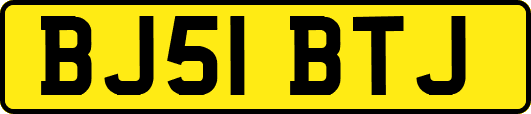 BJ51 BTJ